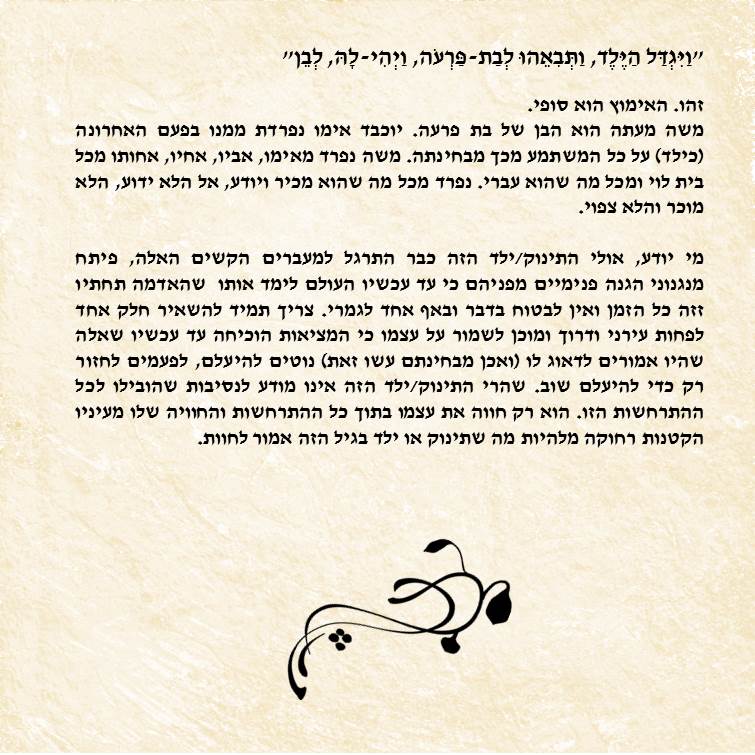 "וַיִּגְדַּל הַיֶּלֶד, וַתְּבִאֵהוּ לְבַת-פַּרְעֹה, וַיְהִי-לָהּ, לְבֵן"

זהו. האימוץ הוא סופי.
משה מעתה הוא הבן של בת פרעה. יוכבד אימו נפרדת ממנו בפעם האחרונה (כילד) על כל המשתמע מכך מבחינתה. משה נפרד מאימו, אביו, אחיו, אחותו מכל בית לוי ומכל מה שהוא עברי. נפרד מכל מה שהוא מכיר ויודע, אל הלא ידוע, הלא מוכר והלא צפוי.

מי יודע, אולי התינוק/ילד הזה כבר התרגל למעברים הקשים האלה, פיתח מנגנוני הגנה פנימיים מפניהם כי עד עכשיו העולם לימד אותו שהאדמה תחתיו זזה כל הזמן ואין לבטוח בדבר ובאף אחד לגמרי. צריך תמיד להשאיר חלק אחד לפחות עירני ודרוך ומוכן לשמור על עצמו כי המציאות הוכיחה עד עכשיו שאלה שהיו אמורים לדאוג לו (ואכן מבחינתם עשו זאת) נוטים להיעלם, לפעמים לחזור רק כדי להיעלם שוב. שהרי התינוק/ילד הזה אינו מודע לנסיבות שהובילו לכל ההתרחשות הזו. הוא רק חווה את עצמו בתוך כל ההתרחשות והחוויה שלו מעיניו הקטנות רחוקה מלהיות מה שתינוק או ילד בגיל הזה אמור לחוות.